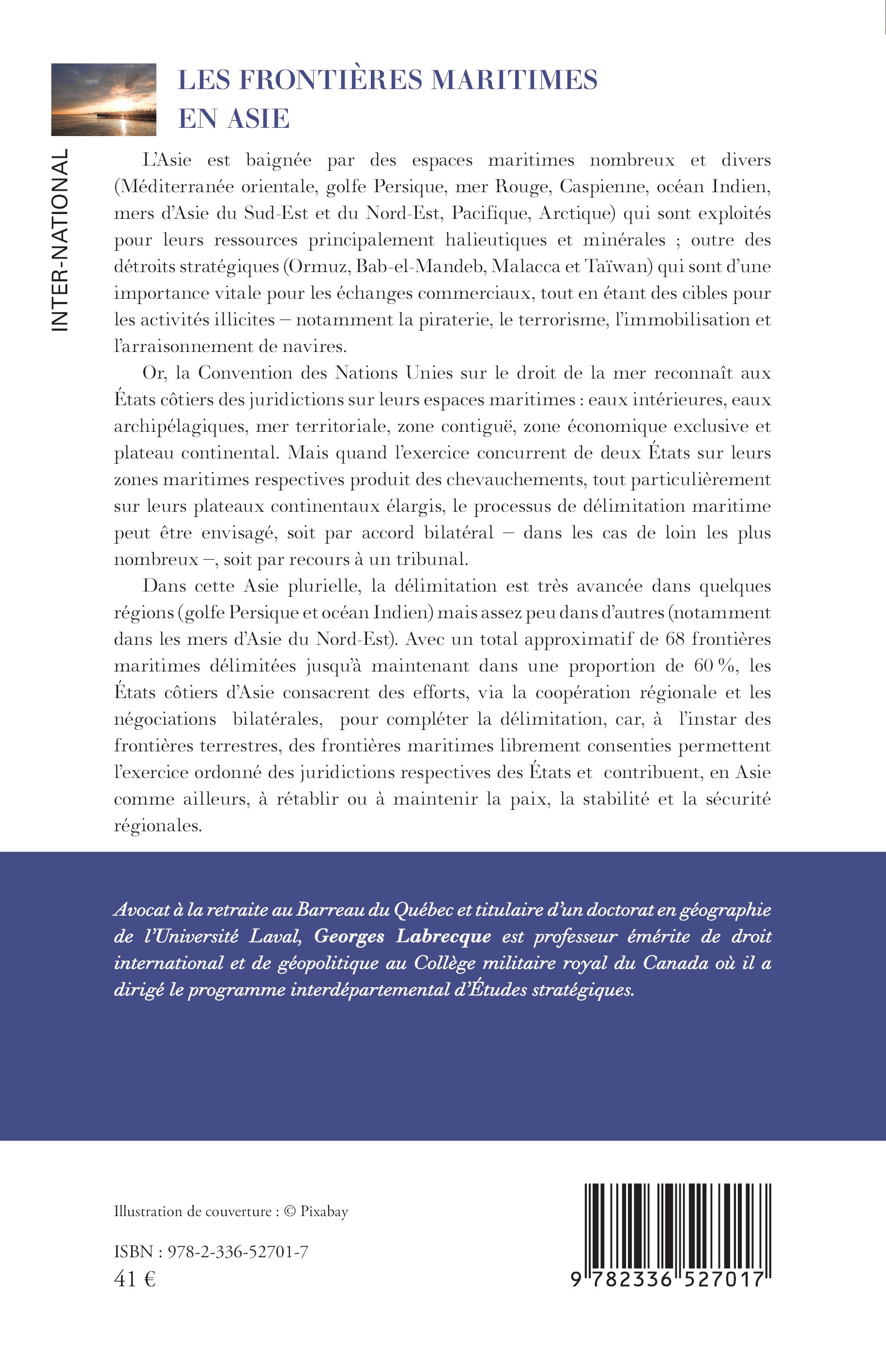 INTER-NATIONAL

LES FRONTIÈRES MARITIMES EN ASIE

L'Asie est baignée par des espaces maritimes nombreux et divers (Méditerranée orientale, golfe Persique, mer Rouge, Caspienne, océan Indien, mers d'Asie du Sud-Est et du Nord-Est, Pacifique, Arctique) qui sont exploités pour leurs ressources principalement halieutiques et minérales ; outre des détroits stratégiques (Ormuz, Bab-el-Mandeb, Malacca et Taïwan) qui sont d'une importance vitale pour les échanges commerciaux, tout en étant des cibles pour les activités illicites – notamment la piraterie, le terrorisme, l'immobilisation et l'arraisonnement de navires.

Or, la Convention des Nations Unies sur le droit de la mer reconnaît aux États côtiers des juridictions sur leurs espaces maritimes : eaux intérieures, eaux archipélagiques, mer territoriale, zone contiguë, zone économique exclusive et plateau continental. Mais quand l'exercice concurrent de deux États sur leurs zones maritimes respectives produit des chevauchements, tout particulièrement sur leurs plateaux continentaux élargis, le processus de délimitation maritime peut être envisagé, soit par accord bilatéral – dans les cas de loin les plus nombreux –, soit par recours à un tribunal.

Dans cette Asie plurielle, la délimitation est très avancée dans quelques régions (golfe Persique et océan Indien) mais assez peu dans d'autres (notamment dans les mers d'Asie du Nord-Est). Avec un total approximatif de 68 frontières maritimes délimitées jusqu'à maintenant dans une proportion de 60 %, les États côtiers d'Asie consacrent des efforts, via la coopération régionale et les négociations bilatérales, pour compléter la délimitation, car, à l'instar des frontières terrestres, des frontières maritimes librement consenties permettent l'exercice ordonné des juridictions respectives des États et contribuent, en Asie comme ailleurs, à rétablir ou à maintenir la paix, la stabilité et la sécurité régionales.

Avocat à la retraite au Barreau du Québec et titulaire d'un doctorat en géographie de l'Université Laval, Georges Labrecque est professeur émérite de droit international et de géopolitique au Collège militaire royal du Canada où il a dirigé le programme interdépartemental d'Études stratégiques.

Illustration de couverture : © Pixabay

ISBN : 978-2-336-52701-7
41 €

9 782336 527017